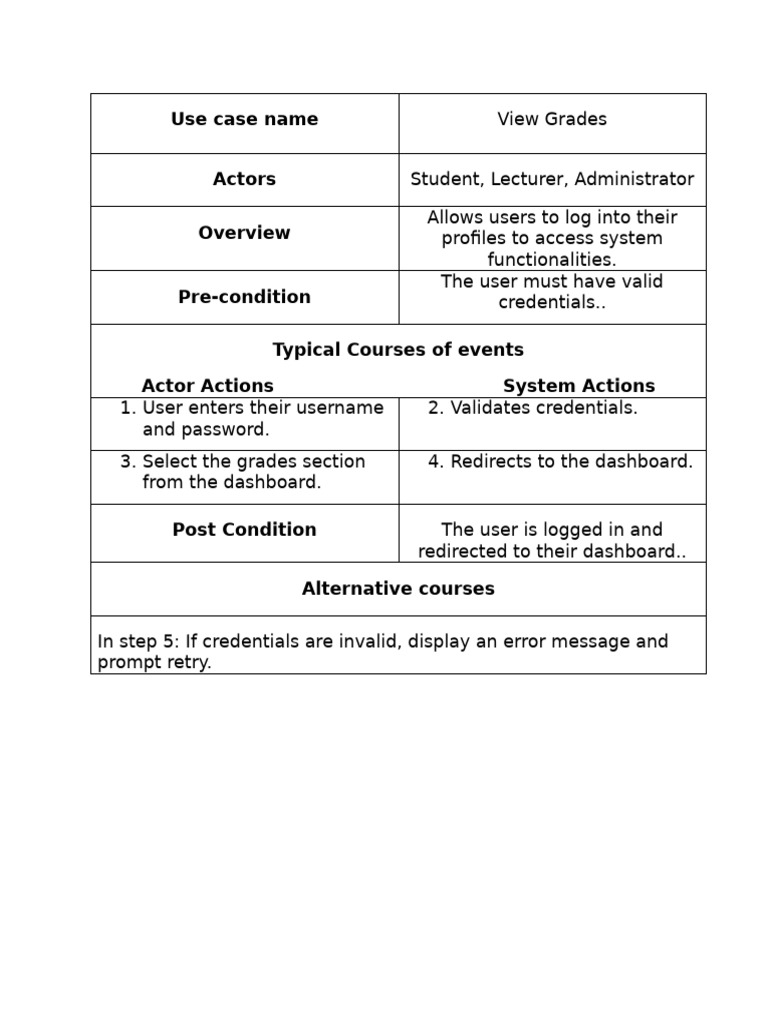 | Use case name | View Grades |
|---|---|
| Actors | Student, Lecturer, Administrator |
| Overview | Allows users to log into their profiles to access system functionalities. |
| Pre-condition | The user must have valid credentials.. |
| Typical Courses of events | |
| Actor Actions | System Actions |
| 1. User enters their username and password. | 2. Validates credentials. |
| 3. Select the grades section from the dashboard. | 4. Redirects to the dashboard. |
| Post Condition | The user is logged in and redirected to their dashboard.. |
| Alternative courses | |
| In step 5: If credentials are invalid, display an error message and prompt retry. | |